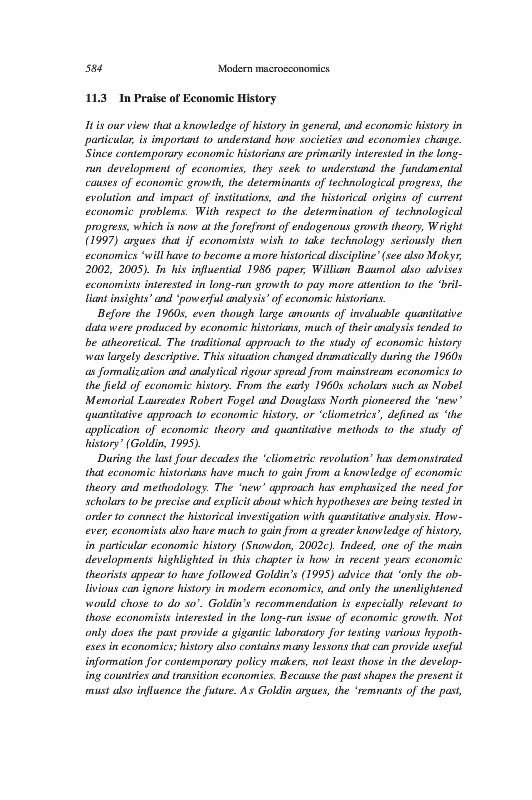 584 Modern macroeconomics

11.3 In Praise of Economic History

It is our view that a knowledge of history in general, and economic history in particular, is important to understand how societies and economies change. Since contemporary economic historians are primarily interested in the long-run development of economies, they seek to understand the fundamental causes of economic growth, the determinants of technological progress, the evolution and impact of institutions, and the historical origins of current economic problems. With respect to the determination of technological progress, which is now at the forefront of endogenous growth theory, Wright (1997) argues that if economists wish to take technology seriously then economics 'will have to become a more historical discipline' (see also Mokyr, 2002, 2005). In his influential 1986 paper, William Baumol also advises economists interested in long-run growth to pay more attention to the 'brilliant insights' and 'powerful analysis' of economic historians.

Before the 1960s, even though large amounts of invaluable quantitative data were produced by economic historians, much of their analysis tended to be atheoretical. The traditional approach to the study of economic history was largely descriptive. This situation changed dramatically during the 1960s as formalization and analytical rigour spread from mainstream economics to the field of economic history. From the early 1960s scholars such as Nobel Memorial Laureates Robert Fogel and Douglass North pioneered the 'new' quantitative approach to economic history, or 'cliometrics', defined as 'the application of economic theory and quantitative methods to the study of history' (Goldin, 1995).

During the last four decades the 'cliometric revolution' has demonstrated that economic historians have much to gain from a knowledge of economic theory and methodology. The 'new' approach has emphasized the need for scholars to be precise and explicit about which hypotheses are being tested in order to connect the historical investigation with quantitative analysis. However, economists also have much to gain from a greater knowledge of history, in particular economic history (Snowdon, 2002c). Indeed, one of the main developments highlighted in this chapter is how in recent years economic theorists appear to have followed Goldin's (1995) advice that 'only the oblivious can ignore history in modern economics, and only the unenlightened would chose to do so'. Goldin's recommendation is especially relevant to those economists interested in the long-run issue of economic growth. Not only does the past provide a gigantic laboratory for testing various hypotheses in economics; history also contains many lessons that can provide useful information for contemporary policy makers, not least those in the developing countries and transition economies. Because the past shapes the present it must also influence the future. As Goldin argues, the 'remnants of the past,